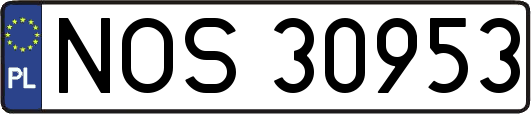 PL
NOS 30953